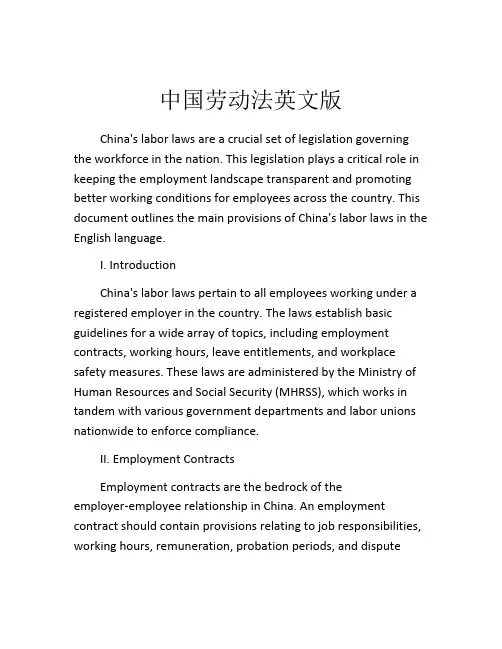 中国劳动法英文版

China's labor laws are a crucial set of legislation governing the workforce in the nation. This legislation plays a critical role in keeping the employment landscape transparent and promoting better working conditions for employees across the country. This document outlines the main provisions of China's labor laws in the English language.

I. Introduction

China's labor laws pertain to all employees working under a registered employer in the country. The laws establish basic guidelines for a wide array of topics, including employment contracts, working hours, leave entitlements, and workplace safety measures. These laws are administered by the Ministry of Human Resources and Social Security (MHRSS), which works in tandem with various government departments and labor unions nationwide to enforce compliance.

II. Employment Contracts

Employment contracts are the bedrock of the employer-employee relationship in China. An employment contract should contain provisions relating to job responsibilities, working hours, remuneration, probation periods, and dispute